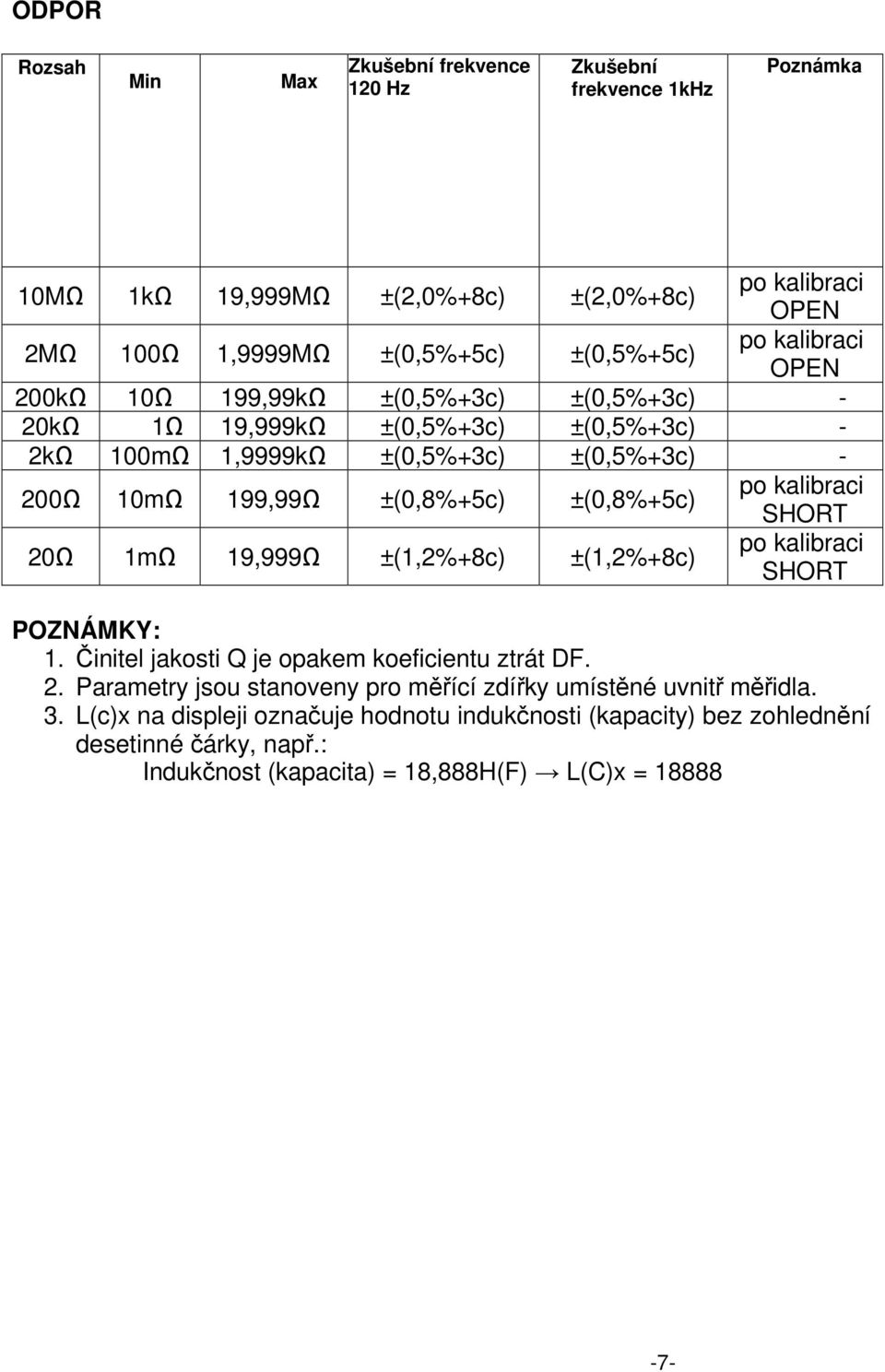 ODPOR

| Rozsah | Min | Max | Zkušební frekvence 120 Hz | Zkušební frekvence 1kHz | Poznámka |
|---|---|---|---|---|---|
| 10MΩ | 1kΩ | 19,999MΩ | ±(2,0%+8c) | ±(2,0%+8c) | po kalibraci OPEN |
| 2MΩ | 100Ω | 1,9999MΩ | ±(0,5%+5c) | ±(0,5%+5c) | po kalibraci OPEN |
| 200kΩ | 10Ω | 199,99kΩ | ±(0,5%+3c) | ±(0,5%+3c) | - |
| 20kΩ | 1Ω | 19,999kΩ | ±(0,5%+3c) | ±(0,5%+3c) | - |
| 2kΩ | 100mΩ | 1,9999kΩ | ±(0,5%+3c) | ±(0,5%+3c) | - |
| 200Ω | 10mΩ | 199,99Ω | ±(0,8%+5c) | ±(0,8%+5c) | po kalibraci SHORT |
| 20Ω | 1mΩ | 19,999Ω | ±(1,2%+8c) | ±(1,2%+8c) | po kalibraci SHORT |

POZNÁMKY:
1. Činitel jakosti Q je opakem koeficientu ztrát DF.
2. Parametry jsou stanoveny pro měřící zdířky umístěné uvnitř měřidla.
3. L(c)x na displeji označuje hodnotu indukčnosti (kapacity) bez zohlednění desetinné čárky, např.:
Indukčnost (kapacita) = 18,888H(F) → L(C)x = 18888

-7-